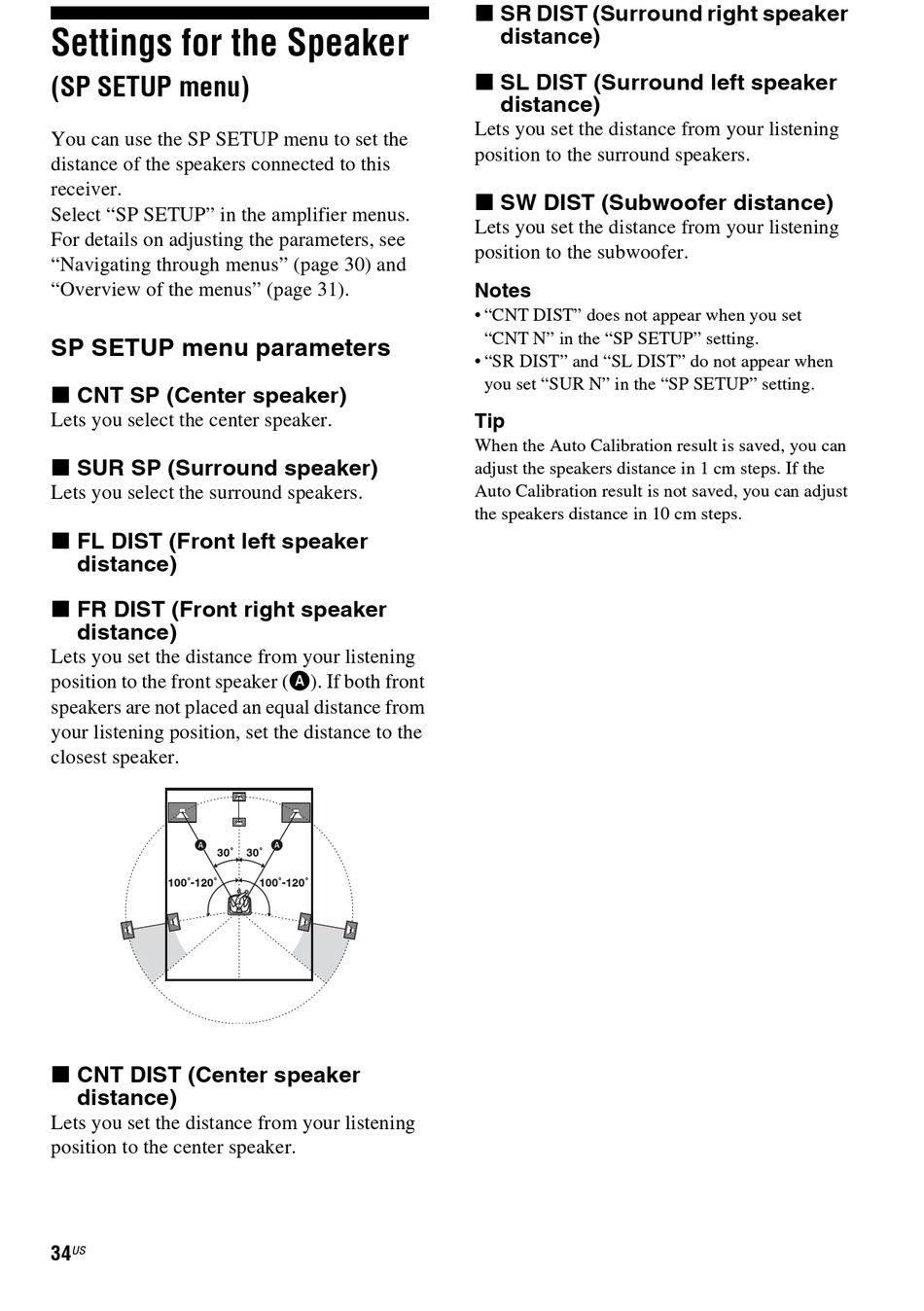 Settings for the Speaker
(SP SETUP menu)

You can use the SP SETUP menu to set the distance of the speakers connected to this receiver.
Select “SP SETUP” in the amplifier menus. For details on adjusting the parameters, see “Navigating through menus” (page 30) and “Overview of the menus” (page 31).

SP SETUP menu parameters

■ CNT SP (Center speaker)
Lets you select the center speaker.

■ SUR SP (Surround speaker)
Lets you select the surround speakers.

■ FL DIST (Front left speaker distance)

■ FR DIST (Front right speaker distance)
Lets you set the distance from your listening position to the front speaker (A). If both front speakers are not placed an equal distance from your listening position, set the distance to the closest speaker.

A 30° 30° A
100°-120° 100°-120°

■ CNT DIST (Center speaker distance)
Lets you set the distance from your listening position to the center speaker.

■ SR DIST (Surround right speaker distance)

■ SL DIST (Surround left speaker distance)
Lets you set the distance from your listening position to the surround speakers.

■ SW DIST (Subwoofer distance)
Lets you set the distance from your listening position to the subwoofer.

Notes
• “CNT DIST” does not appear when you set “CNT N” in the “SP SETUP” setting.
• “SR DIST” and “SL DIST” do not appear when you set “SUR N” in the “SP SETUP” setting.

Tip
When the Auto Calibration result is saved, you can adjust the speakers distance in 1 cm steps. If the Auto Calibration result is not saved, you can adjust the speakers distance in 10 cm steps.

34US